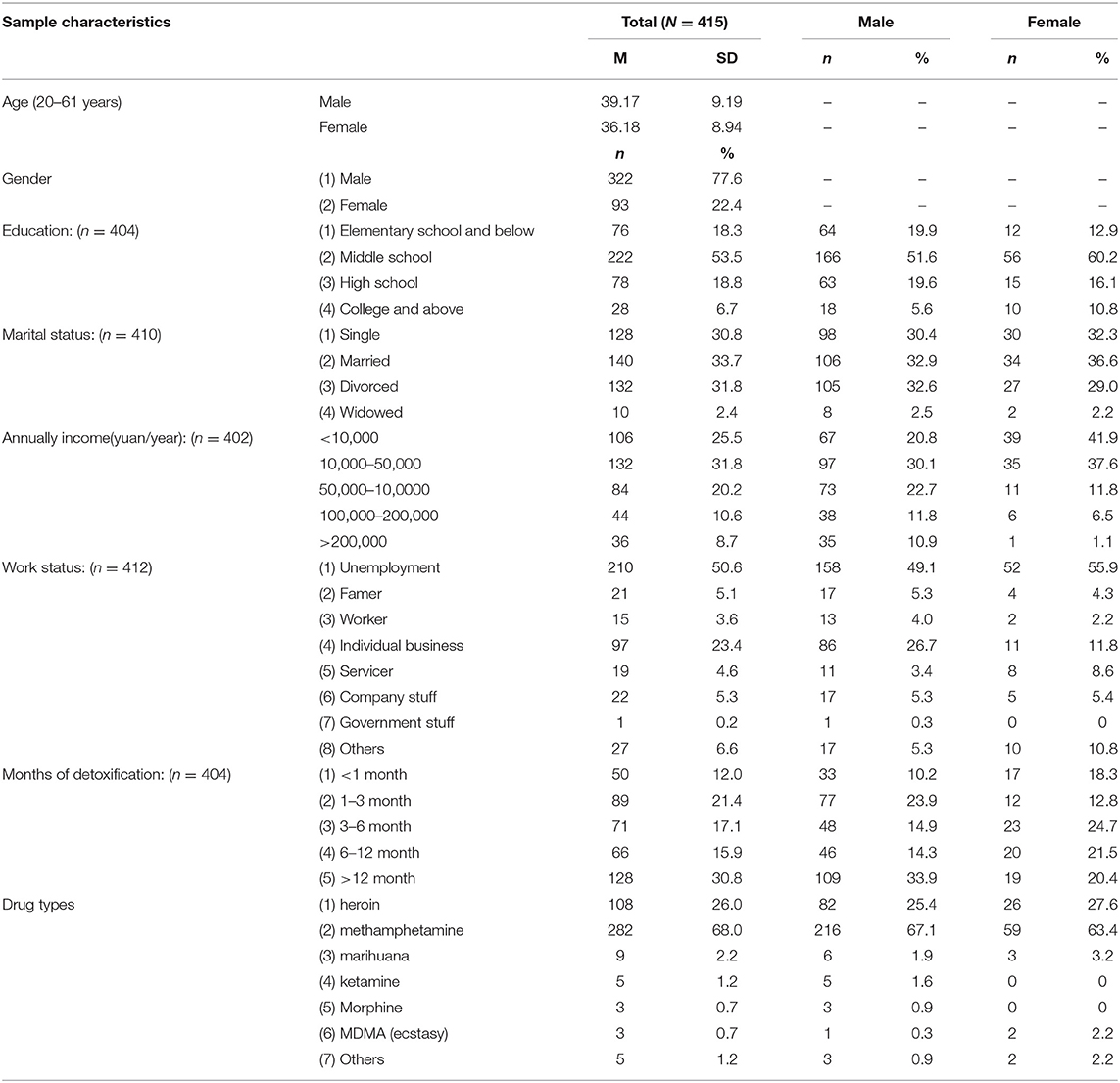 | Sample characteristics | | Total ($N = 415$) | | Male | | Female | |
|---|---|---|---|---|---|---|---|
| | | M | SD | $n$ | % | $n$ | % |
| Age (20–61 years) | Male | 39.17 | 9.19 | – | – | – | – |
| | Female | 36.18 | 8.94 | – | – | – | – |
| | | $n$ | % | | | | |
| Gender | (1) Male | 322 | 77.6 | – | – | – | – |
| | (2) Female | 93 | 22.4 | – | – | – | – |
| Education: ($n = 404$) | (1) Elementary school and below | 76 | 18.3 | 64 | 19.9 | 12 | 12.9 |
| | (2) Middle school | 222 | 53.5 | 166 | 51.6 | 56 | 60.2 |
| | (3) High school | 78 | 18.8 | 63 | 19.6 | 15 | 16.1 |
| | (4) College and above | 28 | 6.7 | 18 | 5.6 | 10 | 10.8 |
| Marital status: ($n = 410$) | (1) Single | 128 | 30.8 | 98 | 30.4 | 30 | 32.3 |
| | (2) Married | 140 | 33.7 | 106 | 32.9 | 34 | 36.6 |
| | (3) Divorced | 132 | 31.8 | 105 | 32.6 | 27 | 29.0 |
| | (4) Widowed | 10 | 2.4 | 8 | 2.5 | 2 | 2.2 |
| Annually income(yuan/year): ($n = 402$) | <10,000 | 106 | 25.5 | 67 | 20.8 | 39 | 41.9 |
| | 10,000–50,000 | 132 | 31.8 | 97 | 30.1 | 35 | 37.6 |
| | 50,000–10,0000 | 84 | 20.2 | 73 | 22.7 | 11 | 11.8 |
| | 100,000–200,000 | 44 | 10.6 | 38 | 11.8 | 6 | 6.5 |
| | >200,000 | 36 | 8.7 | 35 | 10.9 | 1 | 1.1 |
| Work status: ($n = 412$) | (1) Unemployment | 210 | 50.6 | 158 | 49.1 | 52 | 55.9 |
| | (2) Famer | 21 | 5.1 | 17 | 5.3 | 4 | 4.3 |
| | (3) Worker | 15 | 3.6 | 13 | 4.0 | 2 | 2.2 |
| | (4) Individual business | 97 | 23.4 | 86 | 26.7 | 11 | 11.8 |
| | (5) Servicer | 19 | 4.6 | 11 | 3.4 | 8 | 8.6 |
| | (6) Company stuff | 22 | 5.3 | 17 | 5.3 | 5 | 5.4 |
| | (7) Government stuff | 1 | 0.2 | 1 | 0.3 | 0 | 0 |
| | (8) Others | 27 | 6.6 | 17 | 5.3 | 10 | 10.8 |
| Months of detoxification: ($n = 404$) | (1) <1 month | 50 | 12.0 | 33 | 10.2 | 17 | 18.3 |
| | (2) 1–3 month | 89 | 21.4 | 77 | 23.9 | 12 | 12.8 |
| | (3) 3–6 month | 71 | 17.1 | 48 | 14.9 | 23 | 24.7 |
| | (4) 6–12 month | 66 | 15.9 | 46 | 14.3 | 20 | 21.5 |
| | (5) >12 month | 128 | 30.8 | 109 | 33.9 | 19 | 20.4 |
| Drug types | (1) heroin | 108 | 26.0 | 82 | 25.4 | 26 | 27.6 |
| | (2) methamphetamine | 282 | 68.0 | 216 | 67.1 | 59 | 63.4 |
| | (3) marihuana | 9 | 2.2 | 6 | 1.9 | 3 | 3.2 |
| | (4) ketamine | 5 | 1.2 | 5 | 1.6 | 0 | 0 |
| | (5) Morphine | 3 | 0.7 | 3 | 0.9 | 0 | 0 |
| | (6) MDMA (ecstasy) | 3 | 0.7 | 1 | 0.3 | 2 | 2.2 |
| | (7) Others | 5 | 1.2 | 3 | 0.9 | 2 | 2.2 |